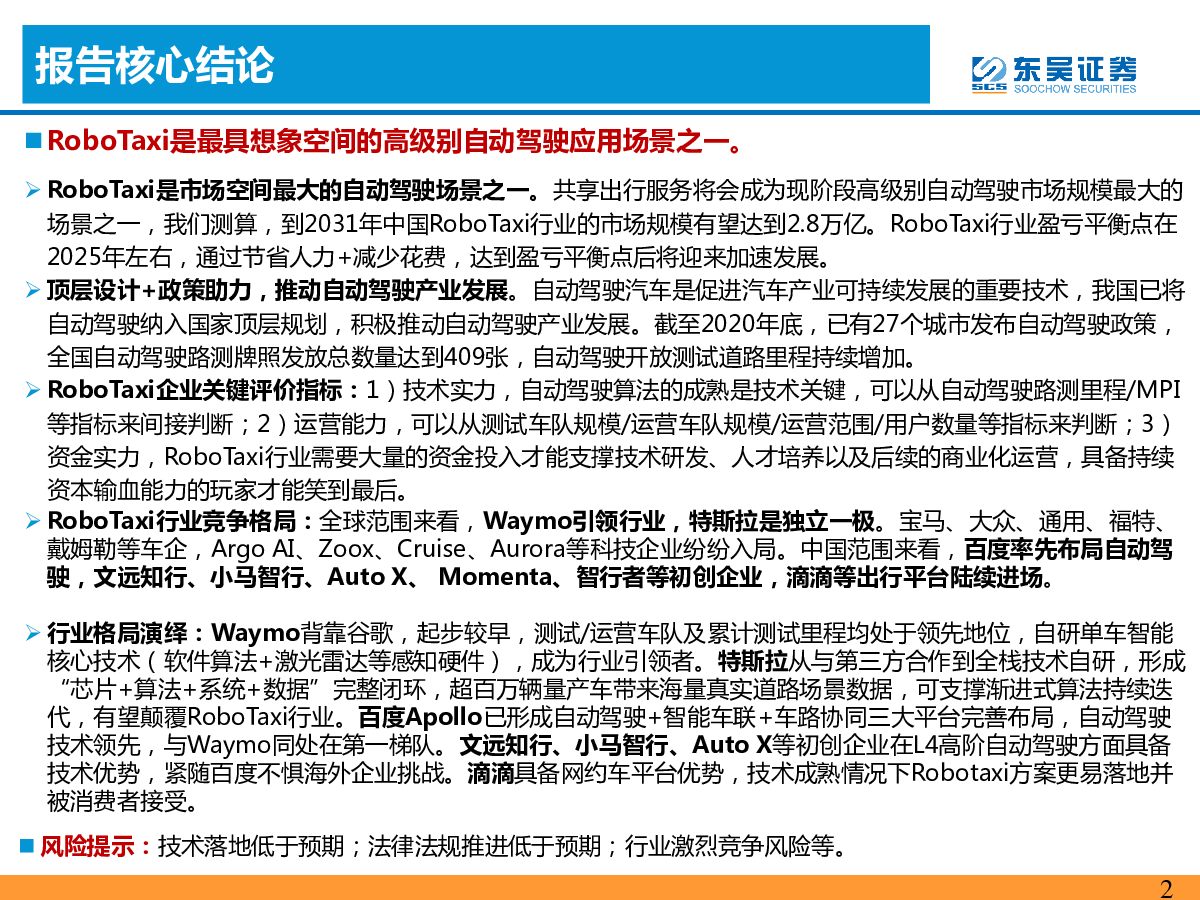 报告核心结论

东吴证券
SCS SOOCHOW SECURITIES

■ RoboTaxi是最具想象空间的高级别自动驾驶应用场景之一。

➢ RoboTaxi是市场空间最大的自动驾驶场景之一。共享出行服务将会成为现阶段高级别自动驾驶市场规模最大的场景之一，我们测算，到2031年中国RoboTaxi行业的市场规模有望达到2.8万亿。RoboTaxi行业盈亏平衡点在2025年左右，通过节省人力+减少花费，达到盈亏平衡点后将迎来加速发展。

➢ 顶层设计+政策助力，推动自动驾驶产业发展。自动驾驶汽车是促进汽车产业可持续发展的重要技术，我国已将自动驾驶纳入国家顶层规划，积极推动自动驾驶产业发展。截至2020年底，已有27个城市发布自动驾驶政策，全国自动驾驶路测牌照发放总数量达到409张，自动驾驶开放测试道路里程持续增加。

➢ RoboTaxi企业关键评价指标：1）技术实力，自动驾驶算法的成熟是技术关键，可以从自动驾驶路测里程/MPI等指标来间接判断；2）运营能力，可以从测试车队规模/运营车队规模/运营范围/用户数量等指标来判断；3）资金实力，RoboTaxi行业需要大量的资金投入才能支撑技术研发、人才培养以及后续的商业化运营，具备持续资本输血能力的玩家才能笑到最后。

➢ RoboTaxi行业竞争格局：全球范围来看，Waymo引领行业，特斯拉是独立一极。宝马、大众、通用、福特、戴姆勒等车企，Argo AI、Zoox、Cruise、Aurora等科技企业纷纷入局。中国范围来看，百度率先布局自动驾驶，文远知行、小马智行、Auto X、 Momenta、智行者等初创企业，滴滴等出行平台陆续进场。

➢ 行业格局演绎：Waymo背靠谷歌，起步较早，测试/运营车队及累计测试里程均处于领先地位，自研单车智能核心技术（软件算法+激光雷达等感知硬件），成为行业引领者。特斯拉从与第三方合作到全栈技术自研，形成“芯片+算法+系统+数据”完整闭环，超百万辆量产车带来海量真实道路场景数据，可支撑渐进式算法持续迭代，有望颠覆RoboTaxi行业。百度Apollo已形成自动驾驶+智能车联+车路协同三大平台完善布局，自动驾驶技术领先，与Waymo同处在第一梯队。文远知行、小马智行、Auto X等初创企业在L4高阶自动驾驶方面具备技术优势，紧随百度不惧海外企业挑战。滴滴具备网约车平台优势，技术成熟情况下Robotaxi方案更易落地并被消费者接受。

■ 风险提示：技术落地低于预期；法律法规推进低于预期；行业激烈竞争风险等。

2